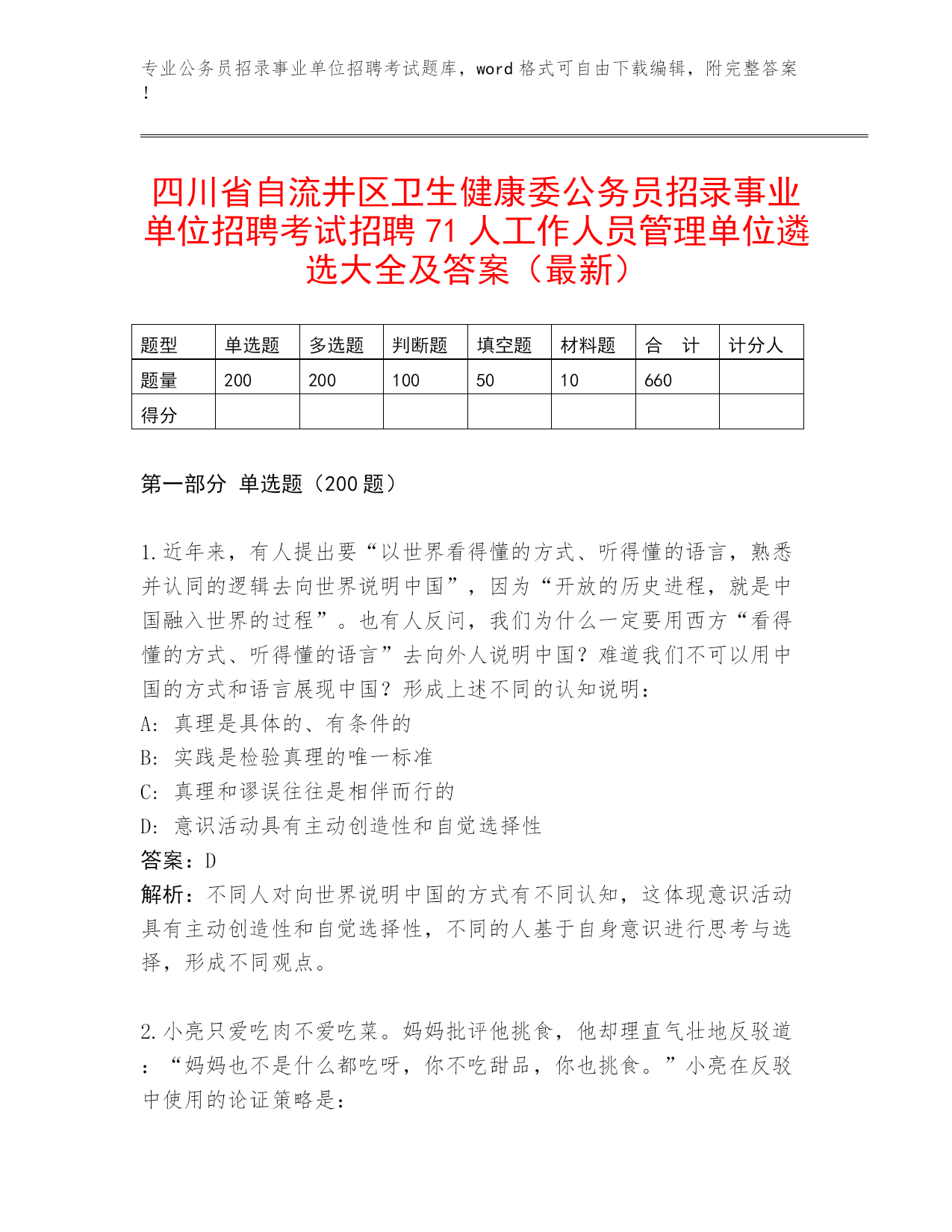 专业公务员招录事业单位招聘考试题库，word 格式可自由下载编辑，附完整答案！

四川省自流井区卫生健康委公务员招录事业单位招聘考试招聘 71 人工作人员管理单位遴选大全及答案（最新）

| 题型 | 单选题 | 多选题 | 判断题 | 填空题 | 材料题 | 合　计 | 计分人 |
|---|---|---|---|---|---|---|---|
| 题量 | 200 | 200 | 100 | 50 | 10 | 660 | |
| 得分 | | | | | | | |

第一部分 单选题（200 题）

1.近年来，有人提出要“以世界看得懂的方式、听得懂的语言，熟悉并认同的逻辑去向世界说明中国”，因为“开放的历史进程，就是中国融入世界的过程”。也有人反问，我们为什么一定要用西方“看得懂的方式、听得懂的语言”去向外人说明中国？难道我们不可以用中国的方式和语言展现中国？形成上述不同的认知说明：
A: 真理是具体的、有条件的
B: 实践是检验真理的唯一标准
C: 真理和谬误往往是相伴而行的
D: 意识活动具有主动创造性和自觉选择性
答案：D
解析：不同人对向世界说明中国的方式有不同认知，这体现意识活动具有主动创造性和自觉选择性，不同的人基于自身意识进行思考与选择，形成不同观点。

2.小亮只爱吃肉不爱吃菜。妈妈批评他挑食，他却理直气壮地反驳道：“妈妈也不是什么都吃呀，你不吃甜品，你也挑食。”小亮在反驳中使用的论证策略是：